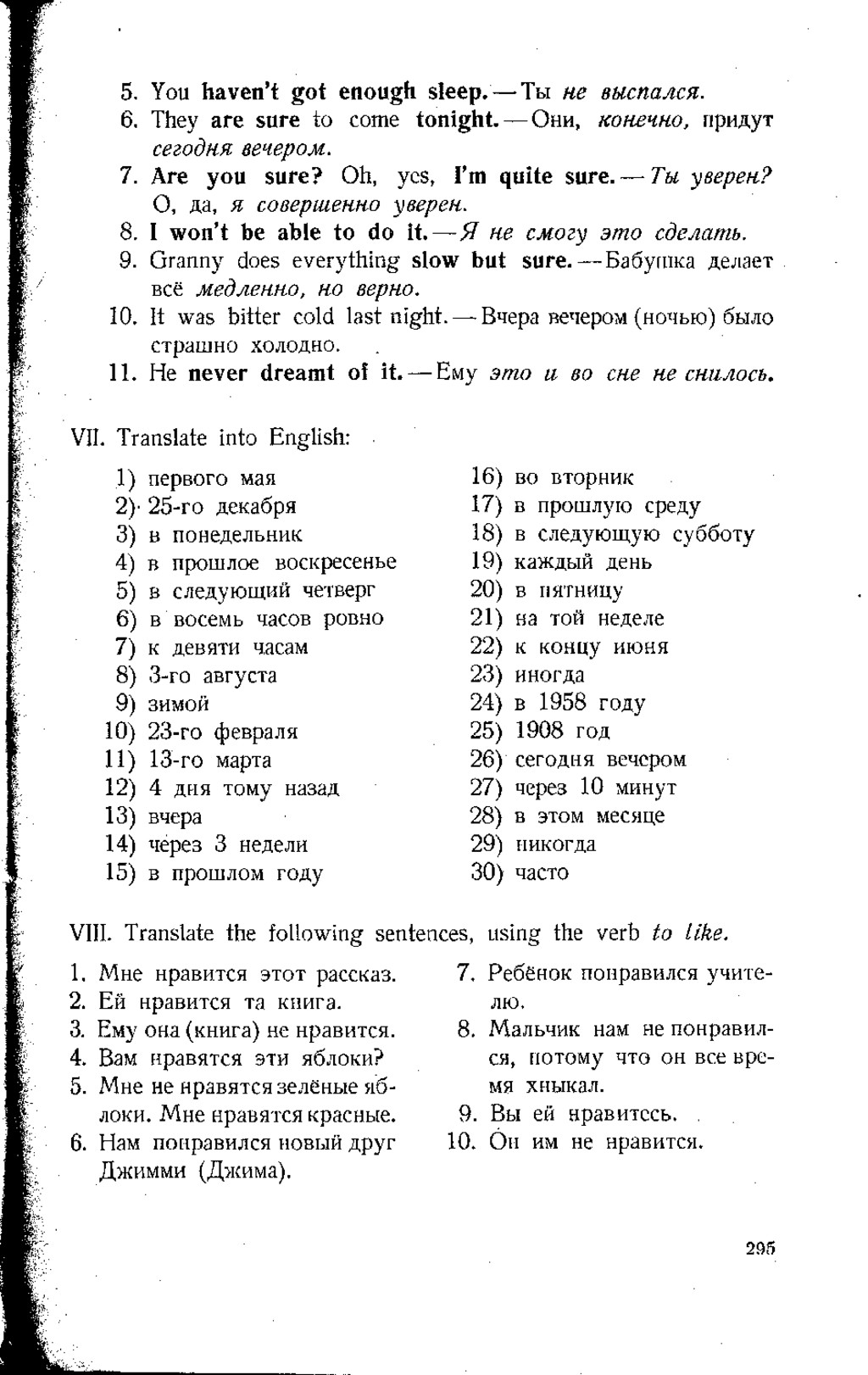 5. You haven't got enough sleep. — Ты не выспался.
6. They are sure to come tonight. — Они, конечно, придут сегодня вечером.
7. Are you sure? Oh, yes, I'm quite sure. — Ты уверен? О, да, я совершенно уверен.
8. I won't be able to do it. — Я не смогу это сделать.
9. Granny does everything slow but sure. — Бабушка делает всё медленно, но верно.
10. It was bitter cold last night. — Вчера вечером (ночью) было страшно холодно.
11. He never dreamt of it. — Ему это и во сне не снилось.

VII. Translate into English:

1) первого мая
2) 25-го декабря
3) в понедельник
4) в прошлое воскресенье
5) в следующий четверг
6) в восемь часов ровно
7) к девяти часам
8) 3-го августа
9) зимой
10) 23-го февраля
11) 13-го марта
12) 4 дня тому назад
13) вчера
14) через 3 недели
15) в прошлом году

16) во вторник
17) в прошлую среду
18) в следующую субботу
19) каждый день
20) в пятницу
21) на той неделе
22) к концу июня
23) иногда
24) в 1958 году
25) 1908 год
26) сегодня вечером
27) через 10 минут
28) в этом месяце
29) никогда
30) часто

VIII. Translate the following sentences, using the verb to like.

1. Мне нравится этот рассказ.
2. Ей нравится та книга.
3. Ему она (книга) не нравится.
4. Вам нравятся эти яблоки?
5. Мне не нравятся зелёные яблоки. Мне нравятся красные.
6. Нам понравился новый друг Джимми (Джима).

7. Ребёнок понравился учителю.
8. Мальчик нам не понравился, потому что он все время хныкал.
9. Вы ей нравитесь.
10. Он им не нравится.

295